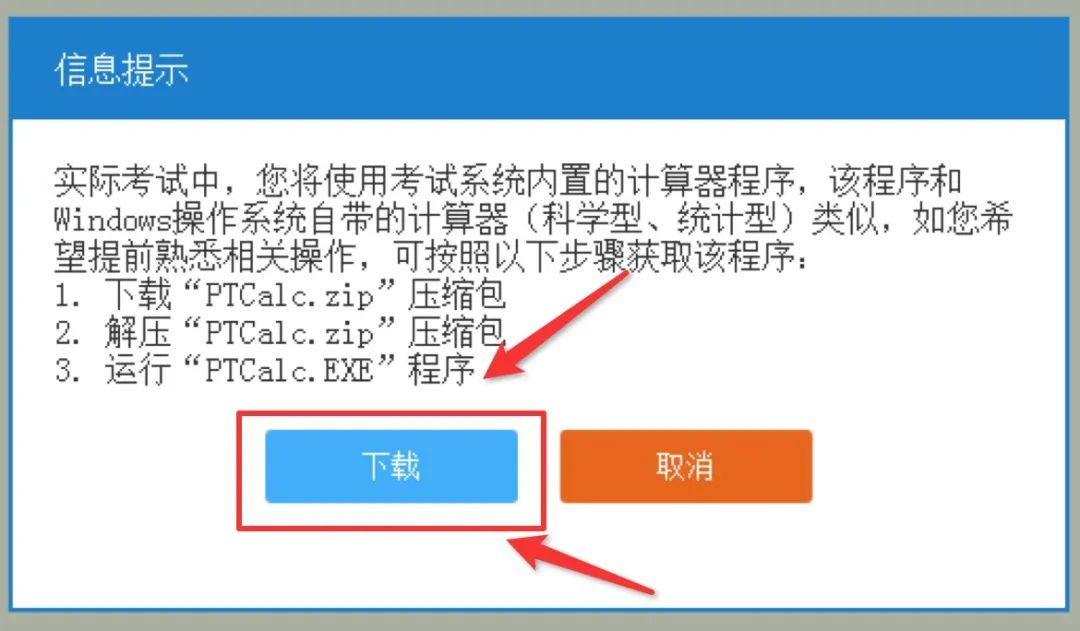 信息提示

实际考试中，您将使用考试系统内置的计算器程序，该程序和Windows操作系统自带的计算器（科学型、统计型）类似，如您希望提前熟悉相关操作，可按照以下步骤获取该程序：
1. 下载“PTCalc.zip”压缩包
2. 解压“PTCalc.zip”压缩包
3. 运行“PTCalc.EXE”程序

下载

取消